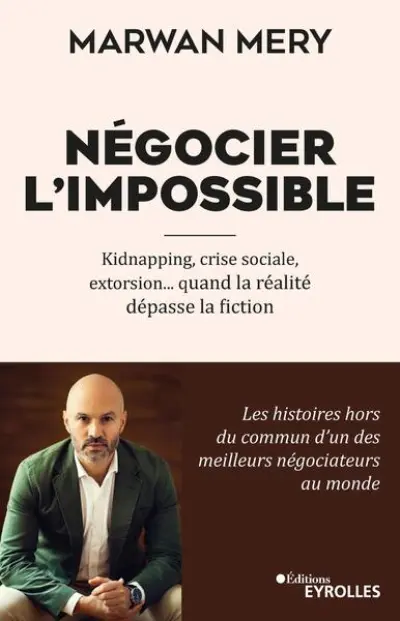 MARWAN MERY

NÉGOCIER L'IMPOSSIBLE

Kidnapping, crise sociale, extorsion... quand la réalité dépasse la fiction

Les histoires hors du commun d'un des meilleurs négociateurs au monde

Éditions EYROLLES